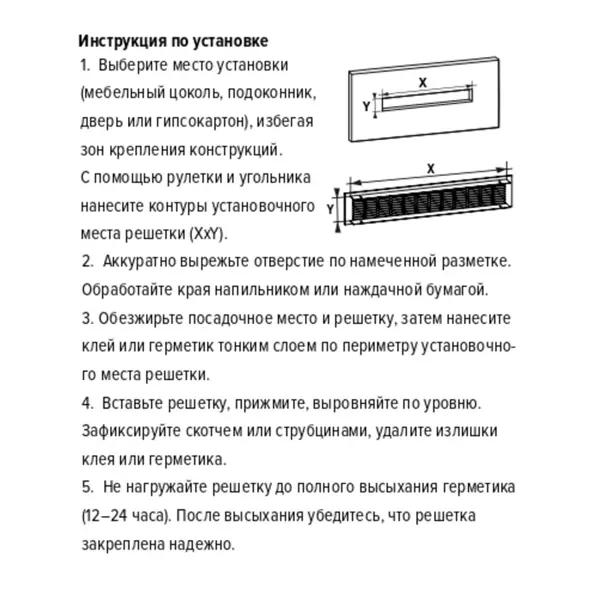 Инструкция по установке

1. Выберите место установки (мебельный цоколь, подоконник, дверь или гипсокартон), избегая зон крепления конструкций. С помощью рулетки и угольника нанесите контуры установочного места решетки (XxY).

X
Y
X
Y

2. Аккуратно вырежьте отверстие по намеченной разметке. Обработайте края напильником или наждачной бумагой.

3. Обезжирьте посадочное место и решетку, затем нанесите клей или герметик тонким слоем по периметру установочного места решетки.

4. Вставьте решетку, прижмите, выровняйте по уровню. Зафиксируйте скотчем или струбцинами, удалите излишки клея или герметика.

5. Не нагружайте решетку до полного высыхания герметика (12–24 часа). После высыхания убедитесь, что решетка закреплена надежно.